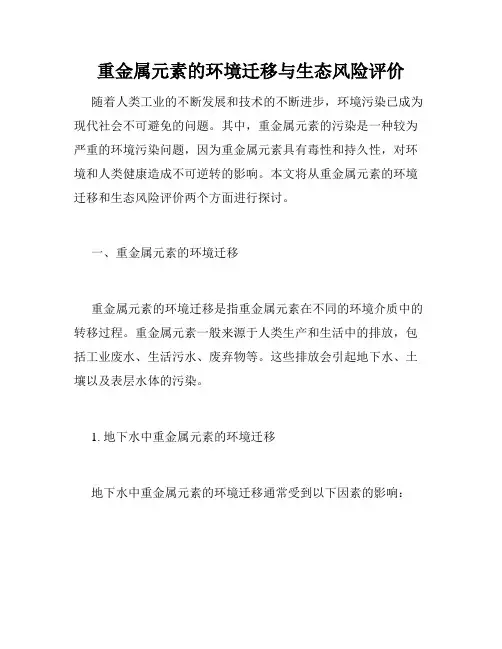 重金属元素的环境迁移与生态风险评价

随着人类工业的不断发展和技术的不断进步，环境污染已成为现代社会不可避免的问题。其中，重金属元素的污染是一种较为严重的环境污染问题，因为重金属元素具有毒性和持久性，对环境和人类健康造成不可逆转的影响。本文将从重金属元素的环境迁移和生态风险评价两个方面进行探讨。

一、重金属元素的环境迁移

重金属元素的环境迁移是指重金属元素在不同的环境介质中的转移过程。重金属元素一般来源于人类生产和生活中的排放，包括工业废水、生活污水、废弃物等。这些排放会引起地下水、土壤以及表层水体的污染。

1. 地下水中重金属元素的环境迁移

地下水中重金属元素的环境迁移通常受到以下因素的影响：